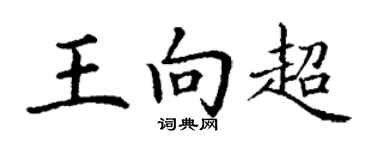 王向超
词典网